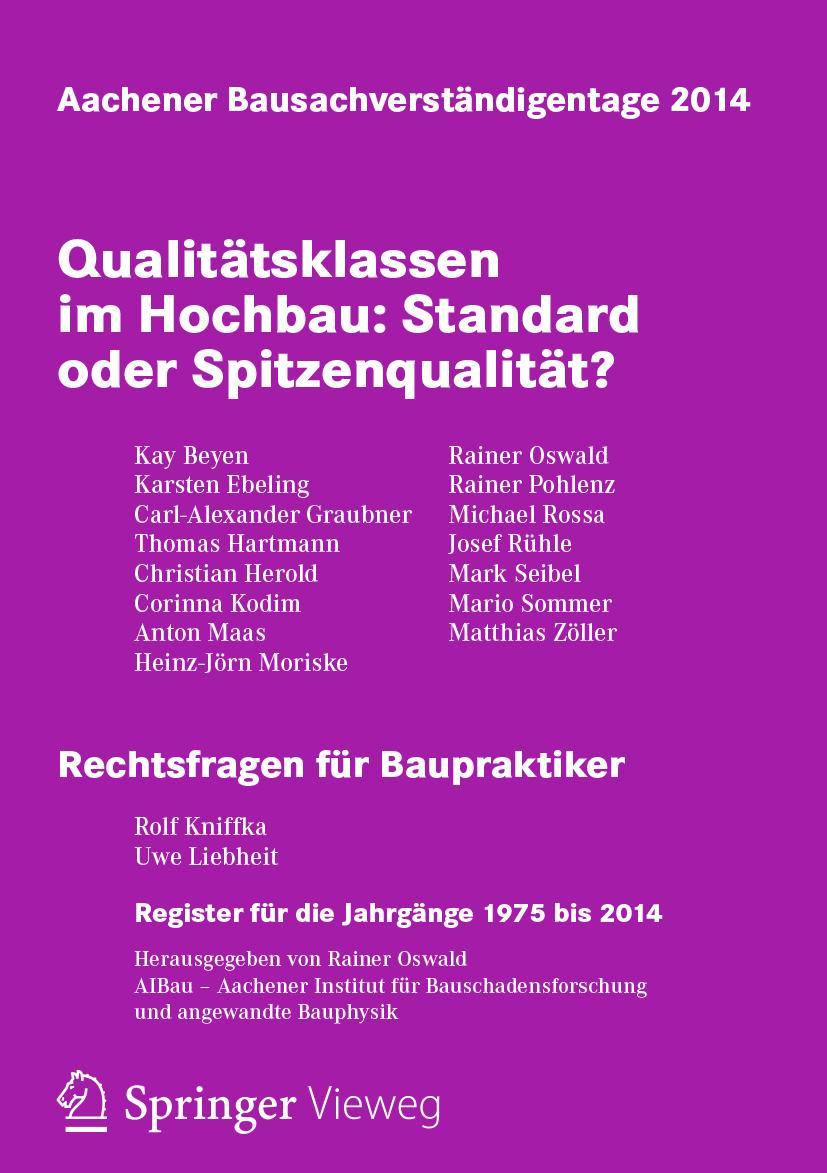 Aachener Bausachverständigentage 2014

Qualitätsklassen im Hochbau: Standard oder Spitzenqualität?

Kay Beyen
Karsten Ebeling
Carl-Alexander Graubner
Thomas Hartmann
Christian Herold
Corinna Kodim
Anton Maas
Heinz-Jörn Moriske

Rainer Oswald
Rainer Pohlenz
Michael Rossa
Josef Rühle
Mark Seibel
Mario Sommer
Matthias Zöller

Rechtsfragen für Baupraktiker

Rolf Kniffka
Uwe Liebheit

Register für die Jahrgänge 1975 bis 2014

Herausgegeben von Rainer Oswald
AIBau – Aachener Institut für Bauschadensforschung und angewandte Bauphysik

Springer Vieweg